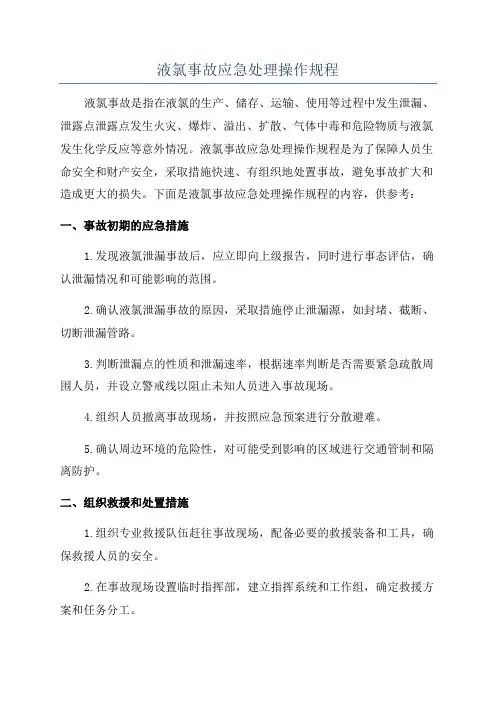 液氯事故应急处理操作规程

液氯事故是指在液氯的生产、储存、运输、使用等过程中发生泄漏、泄露点泄露点发生火灾、爆炸、溢出、扩散、气体中毒和危险物质与液氯发生化学反应等意外情况。液氯事故应急处理操作规程是为了保障人员生命安全和财产安全，采取措施快速、有组织地处置事故，避免事故扩大和造成更大的损失。下面是液氯事故应急处理操作规程的内容，供参考：

一、事故初期的应急措施

1.发现液氯泄漏事故后，应立即向上级报告，同时进行事态评估，确认泄漏情况和可能影响的范围。

2.确认液氯泄漏事故的原因，采取措施停止泄漏源，如封堵、截断、切断泄漏管路。

3.判断泄漏点的性质和泄漏速率，根据速率判断是否需要紧急疏散周围人员，并设立警戒线以阻止未知人员进入事故现场。

4.组织人员撤离事故现场，并按照应急预案进行分散避难。

5.确认周边环境的危险性，对可能受到影响的区域进行交通管制和隔离防护。

二、组织救援和处置措施

1.组织专业救援队伍赶往事故现场，配备必要的救援装备和工具，确保救援人员的安全。

2.在事故现场设置临时指挥部，建立指挥系统和工作组，确定救援方案和任务分工。